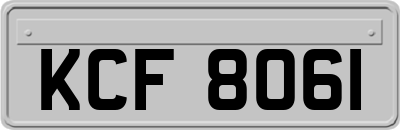 KCF 8061